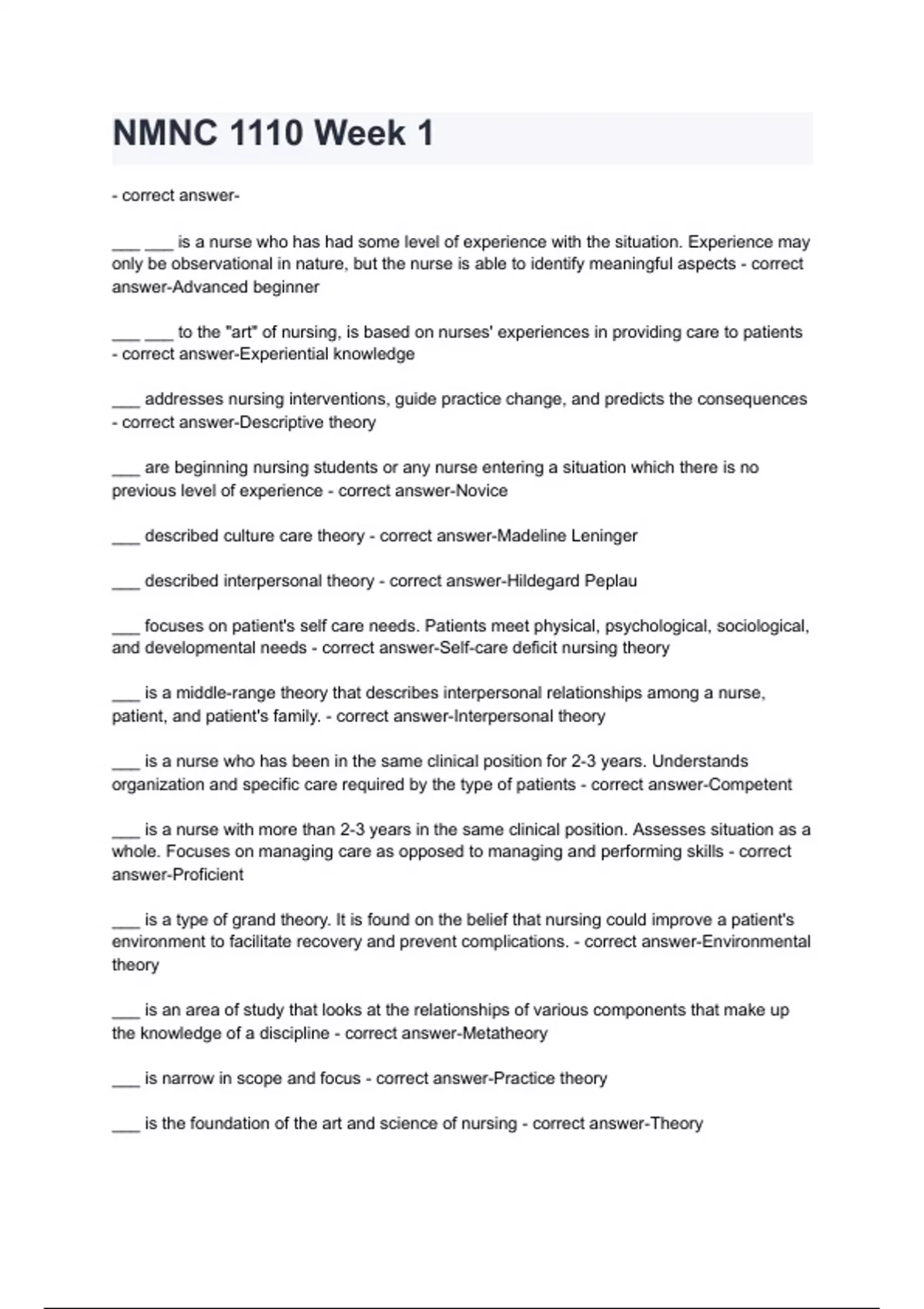 NMNC 1110 Week 1

- correct answer-

___ ___ is a nurse who has had some level of experience with the situation. Experience may only be observational in nature, but the nurse is able to identify meaningful aspects - correct answer-Advanced beginner

___ ___ to the "art" of nursing, is based on nurses' experiences in providing care to patients - correct answer-Experiential knowledge

___ addresses nursing interventions, guide practice change, and predicts the consequences - correct answer-Descriptive theory

___ are beginning nursing students or any nurse entering a situation which there is no previous level of experience - correct answer-Novice

___ described culture care theory - correct answer-Madeline Leninger

___ described interpersonal theory - correct answer-Hildegard Peplau

___ focuses on patient's self care needs. Patients meet physical, psychological, sociological, and developmental needs - correct answer-Self-care deficit nursing theory

___ is a middle-range theory that describes interpersonal relationships among a nurse, patient, and patient's family. - correct answer-Interpersonal theory

___ is a nurse who has been in the same clinical position for 2-3 years. Understands organization and specific care required by the type of patients - correct answer-Competent

___ is a nurse with more than 2-3 years in the same clinical position. Assesses situation as a whole. Focuses on managing care as opposed to managing and performing skills - correct answer-Proficient

___ is a type of grand theory. It is found on the belief that nursing could improve a patient's environment to facilitate recovery and prevent complications. - correct answer-Environmental theory

___ is an area of study that looks at the relationships of various components that make up the knowledge of a discipline - correct answer-Metatheory

___ is narrow in scope and focus - correct answer-Practice theory

___ is the foundation of the art and science of nursing - correct answer-Theory